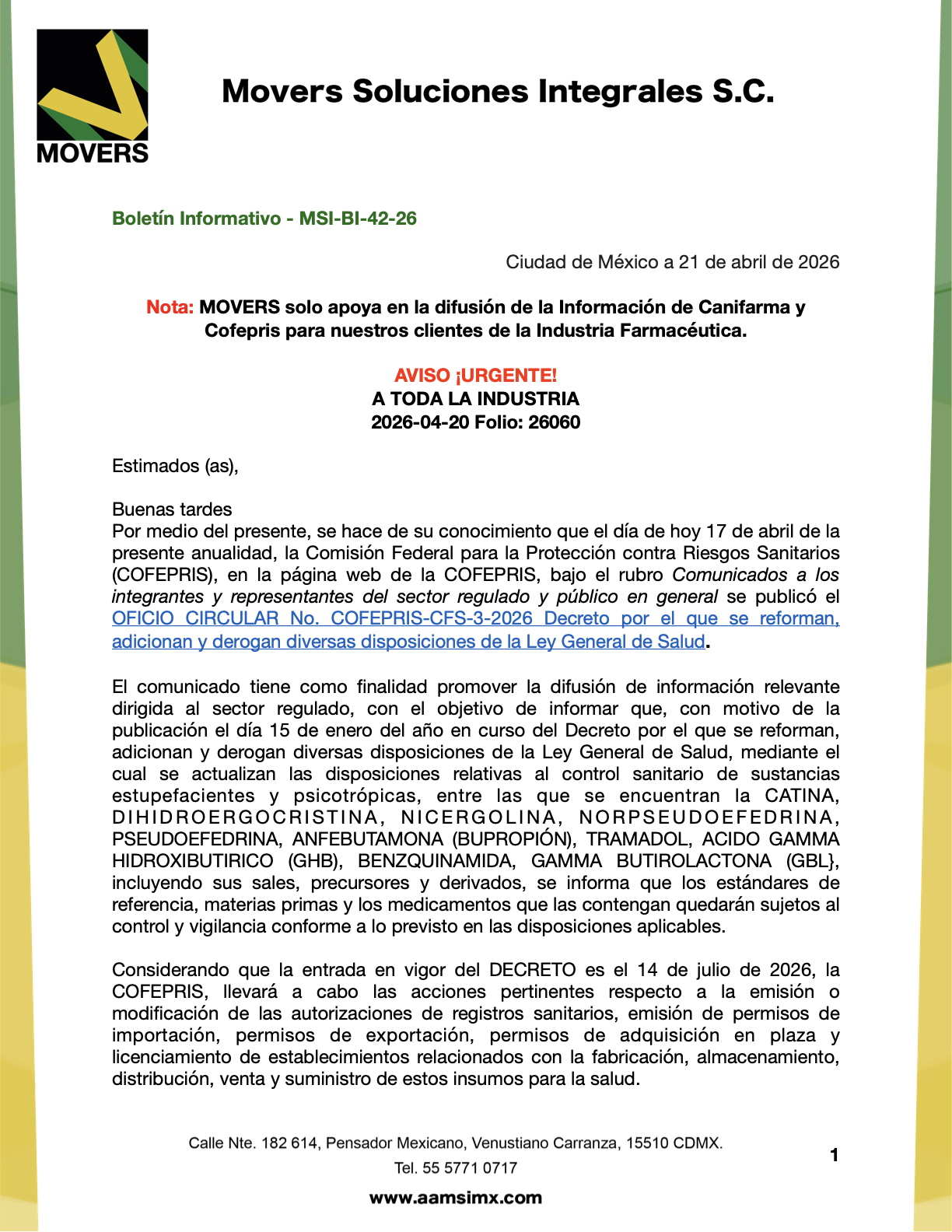 MOVERS

Movers Soluciones Integrales S.C.

Boletín Informativo - MSI-BI-42-26

Ciudad de México a 21 de abril de 2026

Nota: MOVERS solo apoya en la difusión de la Información de Canifarma y Cofepris para nuestros clientes de la Industria Farmacéutica.

AVISO ¡URGENTE!
A TODA LA INDUSTRIA
2026-04-20 Folio: 26060

Estimados (as),

Buenas tardes
Por medio del presente, se hace de su conocimiento que el día de hoy 17 de abril de la presente anualidad, la Comisión Federal para la Protección contra Riesgos Sanitarios (COFEPRIS), en la página web de la COFEPRIS, bajo el rubro Comunicados a los integrantes y representantes del sector regulado y público en general se publicó el OFICIO CIRCULAR No. COFEPRIS-CFS-3-2026 Decreto por el que se reforman, adicionan y derogan diversas disposiciones de la Ley General de Salud.

El comunicado tiene como finalidad promover la difusión de información relevante dirigida al sector regulado, con el objetivo de informar que, con motivo de la publicación el día 15 de enero del año en curso del Decreto por el que se reforman, adicionan y derogan diversas disposiciones de la Ley General de Salud, mediante el cual se actualizan las disposiciones relativas al control sanitario de sustancias estupefacientes y psicotrópicas, entre las que se encuentran la CATINA, DIHIDROERGOCRISTINA, NICERGOLINA, NORPSEUDOEFEDRINA, PSEUDOEFEDRINA, ANFEBUTAMONA (BUPROPIÓN), TRAMADOL, ACIDO GAMMA HIDROXIBUTIRICO (GHB), BENZQUINAMIDA, GAMMA BUTIROLACTONA (GBL}, incluyendo sus sales, precursores y derivados, se informa que los estándares de referencia, materias primas y los medicamentos que las contengan quedarán sujetos al control y vigilancia conforme a lo previsto en las disposiciones aplicables.

Considerando que la entrada en vigor del DECRETO es el 14 de julio de 2026, la COFEPRIS, llevará a cabo las acciones pertinentes respecto a la emisión o modificación de las autorizaciones de registros sanitarios, emisión de permisos de importación, permisos de exportación, permisos de adquisición en plaza y licenciamiento de establecimientos relacionados con la fabricación, almacenamiento, distribución, venta y suministro de estos insumos para la salud.

Calle Nte. 182 614, Pensador Mexicano, Venustiano Carranza, 15510 CDMX.
Tel. 55 5771 0717
www.aamsimx.com

1